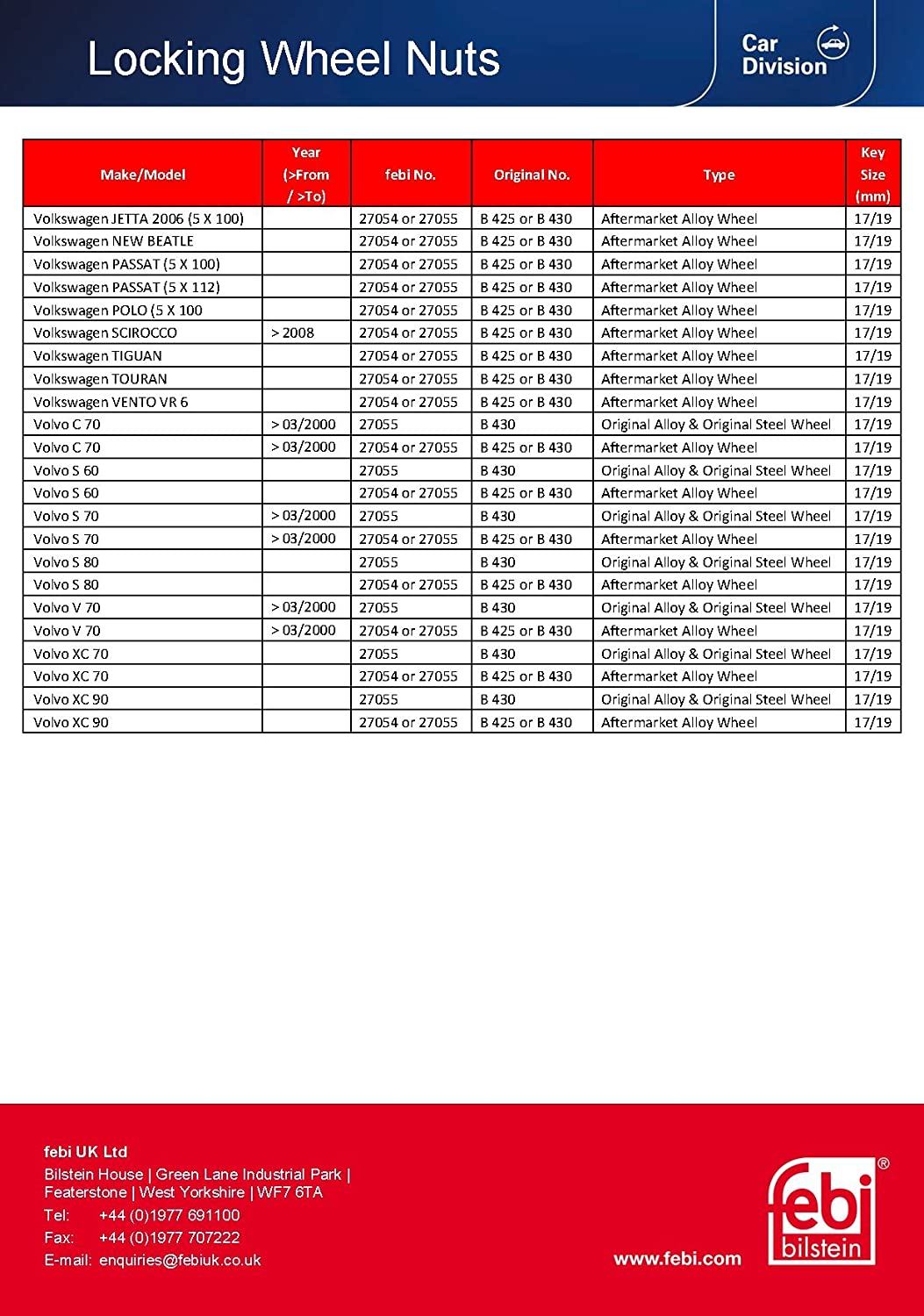 Locking Wheel Nuts

Car Division

| Make/Model | Year (>From / >To) | febi No. | Original No. | Type | Key Size (mm) |
|---|---|---|---|---|---|
| Volkswagen JETTA 2006 (5 X 100) | | 27054 or 27055 | B 425 or B 430 | Aftermarket Alloy Wheel | 17/19 |
| Volkswagen NEW BEATLE | | 27054 or 27055 | B 425 or B 430 | Aftermarket Alloy Wheel | 17/19 |
| Volkswagen PASSAT (5 X 100) | | 27054 or 27055 | B 425 or B 430 | Aftermarket Alloy Wheel | 17/19 |
| Volkswagen PASSAT (5 X 112) | | 27054 or 27055 | B 425 or B 430 | Aftermarket Alloy Wheel | 17/19 |
| Volkswagen POLO (5 X 100 | | 27054 or 27055 | B 425 or B 430 | Aftermarket Alloy Wheel | 17/19 |
| Volkswagen SCIROCCO | > 2008 | 27054 or 27055 | B 425 or B 430 | Aftermarket Alloy Wheel | 17/19 |
| Volkswagen TIGUAN | | 27054 or 27055 | B 425 or B 430 | Aftermarket Alloy Wheel | 17/19 |
| Volkswagen TOURAN | | 27054 or 27055 | B 425 or B 430 | Aftermarket Alloy Wheel | 17/19 |
| Volkswagen VENTO VR 6 | | 27054 or 27055 | B 425 or B 430 | Aftermarket Alloy Wheel | 17/19 |
| Volvo C 70 | > 03/2000 | 27055 | B 430 | Original Alloy & Original Steel Wheel | 17/19 |
| Volvo C 70 | > 03/2000 | 27054 or 27055 | B 425 or B 430 | Aftermarket Alloy Wheel | 17/19 |
| Volvo S 60 | | 27055 | B 430 | Original Alloy & Original Steel Wheel | 17/19 |
| Volvo S 60 | | 27054 or 27055 | B 425 or B 430 | Aftermarket Alloy Wheel | 17/19 |
| Volvo S 70 | > 03/2000 | 27055 | B 430 | Original Alloy & Original Steel Wheel | 17/19 |
| Volvo S 70 | > 03/2000 | 27054 or 27055 | B 425 or B 430 | Aftermarket Alloy Wheel | 17/19 |
| Volvo S 80 | | 27055 | B 430 | Original Alloy & Original Steel Wheel | 17/19 |
| Volvo S 80 | | 27054 or 27055 | B 425 or B 430 | Aftermarket Alloy Wheel | 17/19 |
| Volvo V 70 | > 03/2000 | 27055 | B 430 | Original Alloy & Original Steel Wheel | 17/19 |
| Volvo V 70 | > 03/2000 | 27054 or 27055 | B 425 or B 430 | Aftermarket Alloy Wheel | 17/19 |
| Volvo XC 70 | | 27055 | B 430 | Original Alloy & Original Steel Wheel | 17/19 |
| Volvo XC 70 | | 27054 or 27055 | B 425 or B 430 | Aftermarket Alloy Wheel | 17/19 |
| Volvo XC 90 | | 27055 | B 430 | Original Alloy & Original Steel Wheel | 17/19 |
| Volvo XC 90 | | 27054 or 27055 | B 425 or B 430 | Aftermarket Alloy Wheel | 17/19 |

febi UK Ltd
Bilstein House | Green Lane Industrial Park | Featerstone | West Yorkshire | WF7 6TA
Tel: +44 (0)1977 691100
Fax: +44 (0)1977 707222
E-mail: enquiries@febiuk.co.uk

www.febi.com

febi bilstein ®